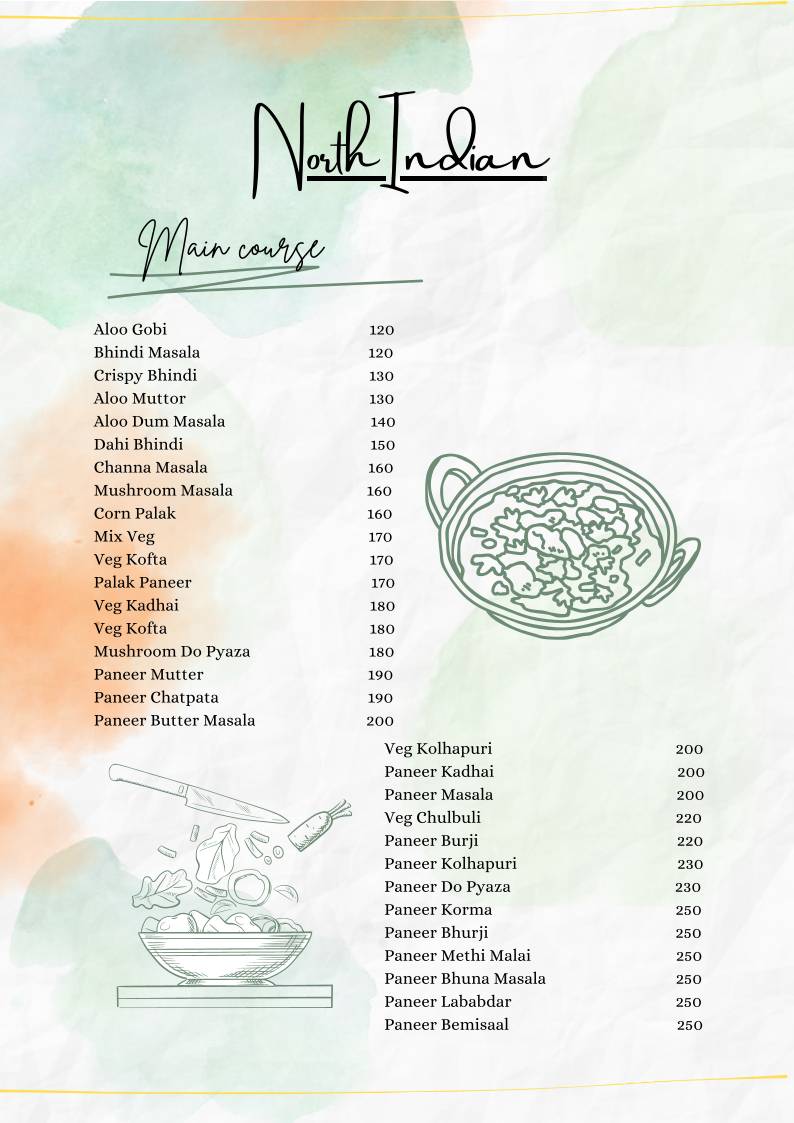 North Indian

Main course

| | |
|---|---|
| Aloo Gobi | 120 |
| Bhindi Masala | 120 |
| Crispy Bhindi | 130 |
| Aloo Muttor | 130 |
| Aloo Dum Masala | 140 |
| Dahi Bhindi | 150 |
| Channa Masala | 160 |
| Mushroom Masala | 160 |
| Corn Palak | 160 |
| Mix Veg | 170 |
| Veg Kofta | 170 |
| Palak Paneer | 170 |
| Veg Kadhai | 180 |
| Veg Kofta | 180 |
| Mushroom Do Pyaza | 180 |
| Paneer Mutter | 190 |
| Paneer Chatpata | 190 |
| Paneer Butter Masala | 200 |

| | |
|---|---|
| Veg Kolhapuri | 200 |
| Paneer Kadhai | 200 |
| Paneer Masala | 200 |
| Veg Chulbuli | 220 |
| Paneer Burji | 220 |
| Paneer Kolhapuri | 230 |
| Paneer Do Pyaza | 230 |
| Paneer Korma | 250 |
| Paneer Bhurji | 250 |
| Paneer Methi Malai | 250 |
| Paneer Bhuna Masala | 250 |
| Paneer Lababdar | 250 |
| Paneer Bemisaal | 250 |